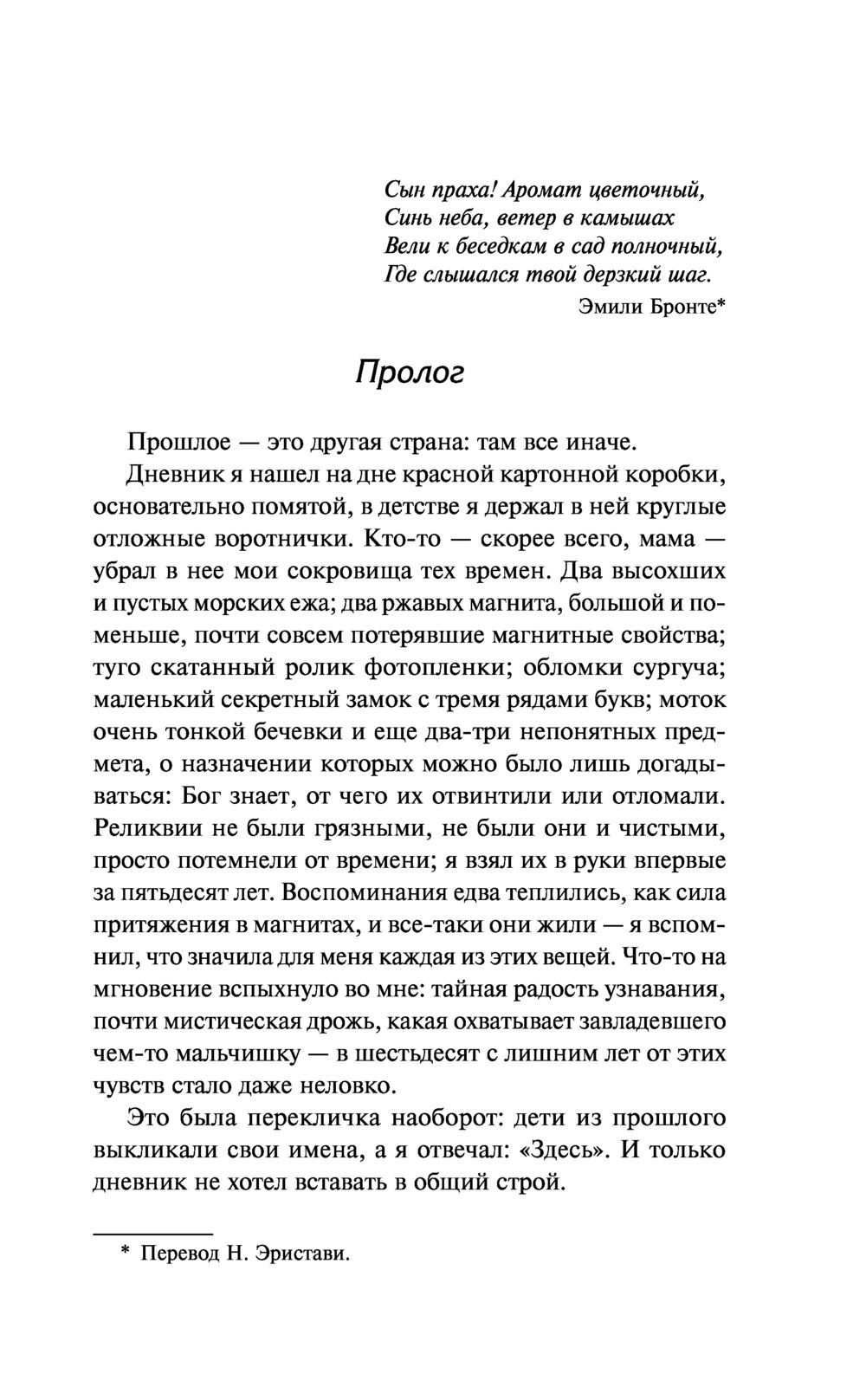 Сын праха! Аромат цветочный,
Синь неба, ветер в камышах
Вели к беседкам в сад полночный,
Где слышался твой дерзкий шаг.

Эмили Бронте*

Пролог

Прошлое — это другая страна: там все иначе.

Дневник я нашел на дне красной картонной коробки, основательно помятой, в детстве я держал в ней круглые отложные воротнички. Кто-то — скорее всего, мама — убрал в нее мои сокровища тех времен. Два высохших и пустых морских ежа; два ржавых магнита, большой и поменьше, почти совсем потерявшие магнитные свойства; туго скатанный ролик фотопленки; обломки сургуча; маленький секретный замок с тремя рядами букв; моток очень тонкой бечевки и еще два-три непонятных предмета, о назначении которых можно было лишь догадываться: Бог знает, от чего их отвинтили или отломали. Реликвии не были грязными, не были они и чистыми, просто потемнели от времени; я взял их в руки впервые за пятьдесят лет. Воспоминания едва теплились, как сила притяжения в магнитах, и все-таки они жили — я вспомнил, что значила для меня каждая из этих вещей. Что-то на мгновение вспыхнуло во мне: тайная радость узнавания, почти мистическая дрожь, какая охватывает завладевшего чем-то мальчишку — в шестьдесят с лишним лет от этих чувств стало даже неловко.

Это была перекличка наоборот: дети из прошлого выкликали свои имена, а я отвечал: «Здесь». И только дневник не хотел вставать в общий строй.

* Перевод Н. Эристави.